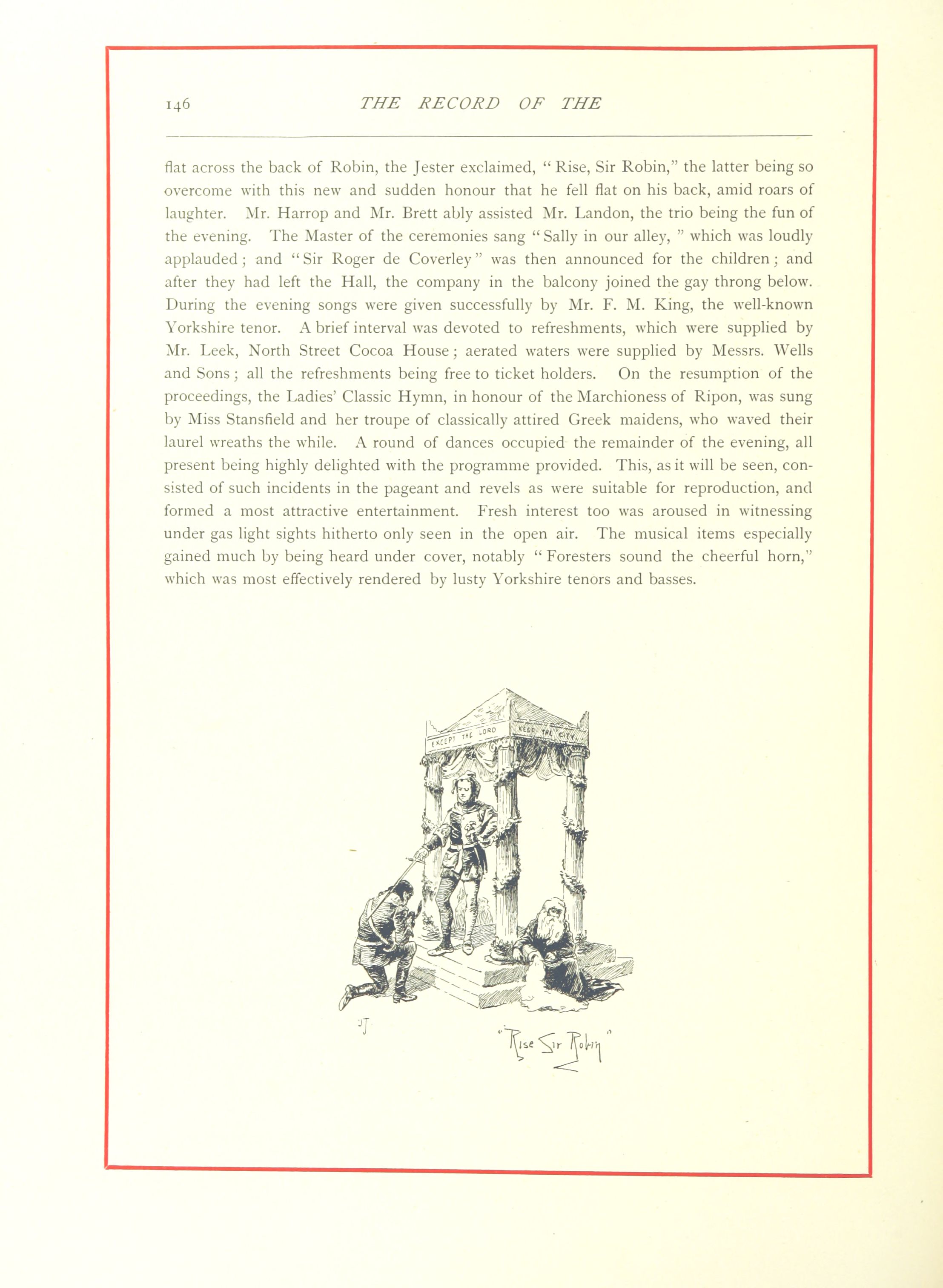 146 THE RECORD OF THE

flat across the back of Robin, the Jester exclaimed, "Rise, Sir Robin," the latter being so overcome with this new and sudden honour that he fell flat on his back, amid roars of laughter. Mr. Harrop and Mr. Brett ably assisted Mr. Landon, the trio being the fun of the evening. The Master of the ceremonies sang "Sally in our alley, " which was loudly applauded; and "Sir Roger de Coverley" was then announced for the children; and after they had left the Hall, the company in the balcony joined the gay throng below. During the evening songs were given successfully by Mr. F. M. King, the well-known Yorkshire tenor. A brief interval was devoted to refreshments, which were supplied by Mr. Leek, North Street Cocoa House; aerated waters were supplied by Messrs. Wells and Sons; all the refreshments being free to ticket holders. On the resumption of the proceedings, the Ladies' Classic Hymn, in honour of the Marchioness of Ripon, was sung by Miss Stansfield and her troupe of classically attired Greek maidens, who waved their laurel wreaths the while. A round of dances occupied the remainder of the evening, all present being highly delighted with the programme provided. This, as it will be seen, consisted of such incidents in the pageant and revels as were suitable for reproduction, and formed a most attractive entertainment. Fresh interest too was aroused in witnessing under gas light sights hitherto only seen in the open air. The musical items especially gained much by being heard under cover, notably "Foresters sound the cheerful horn," which was most effectively rendered by lusty Yorkshire tenors and basses.

EXCEPT THE LORD KEEP THE CITY

JT

"Rise Sir Robin"